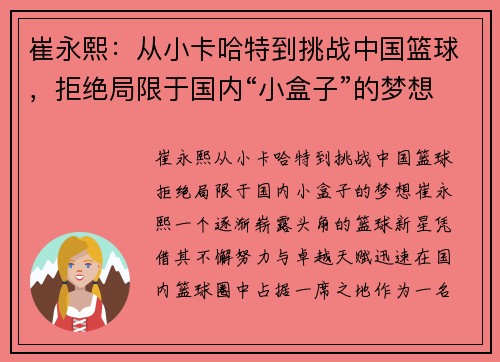 崔永熙：从小卡哈特到挑战中国篮球，拒绝局限于国内“小盒子”的梦想

崔永熙从小卡哈特到挑战中国篮球拒绝局限于国内小盒子的梦想崔永熙一个逐渐崭露头角的篮球新星凭借其不懈努力与卓越天赋迅速在国内篮球圈中占据一席之地作为一名